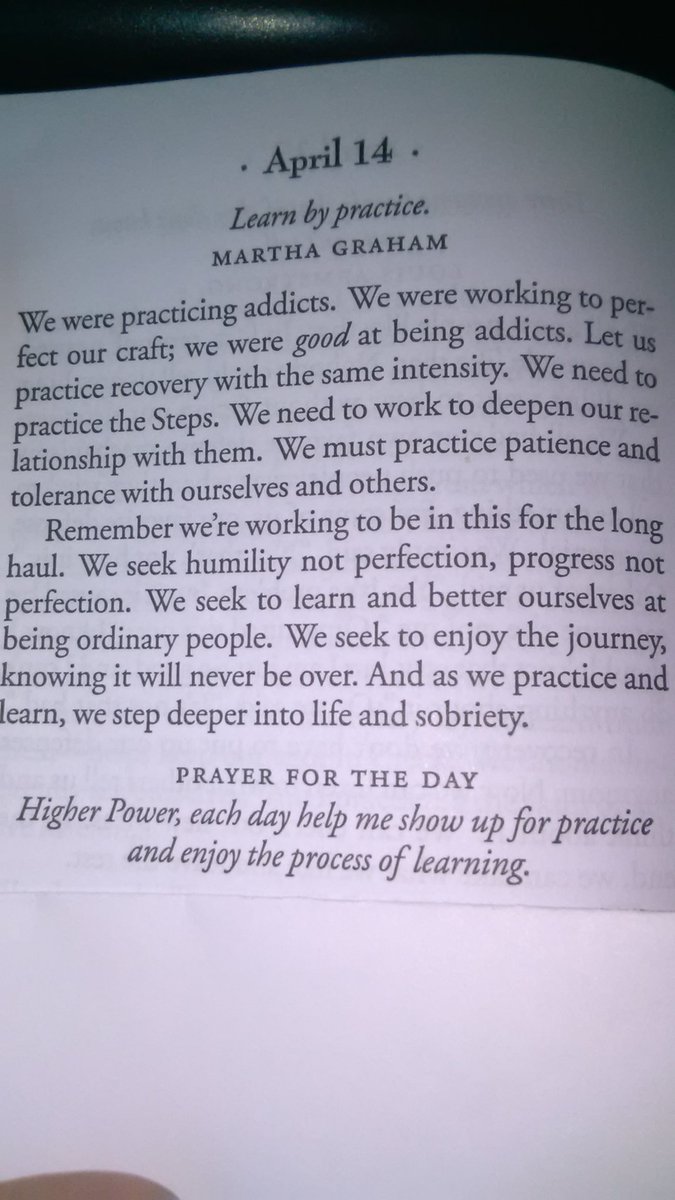 · April 14 ·

Learn by practice.
MARTHA GRAHAM

We were practicing addicts. We were working to perfect our craft; we were good at being addicts. Let us practice recovery with the same intensity. We need to practice the Steps. We need to work to deepen our relationship with them. We must practice patience and tolerance with ourselves and others.

Remember we're working to be in this for the long haul. We seek humility not perfection, progress not perfection. We seek to learn and better ourselves at being ordinary people. We seek to enjoy the journey, knowing it will never be over. And as we practice and learn, we step deeper into life and sobriety.

PRAYER FOR THE DAY
Higher Power, each day help me show up for practice and enjoy the process of learning.